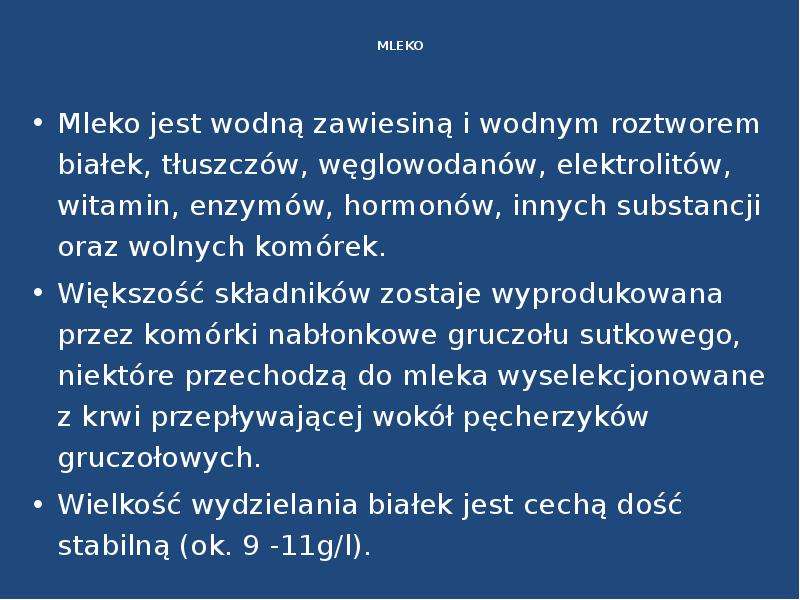 MLEKO

• Mleko jest wodną zawiesiną i wodnym roztworem białek, tłuszczów, węglowodanów, elektrolitów, witamin, enzymów, hormonów, innych substancji oraz wolnych komórek.
• Większość składników zostaje wyprodukowana przez komórki nabłonkowe gruczołu sutkowego, niektóre przechodzą do mleka wyselekcjonowane z krwi przepływającej wokół pęcherzyków gruczołowych.
• Wielkość wydzielania białek jest cechą dość stabilną (ok. 9 -11g/l).